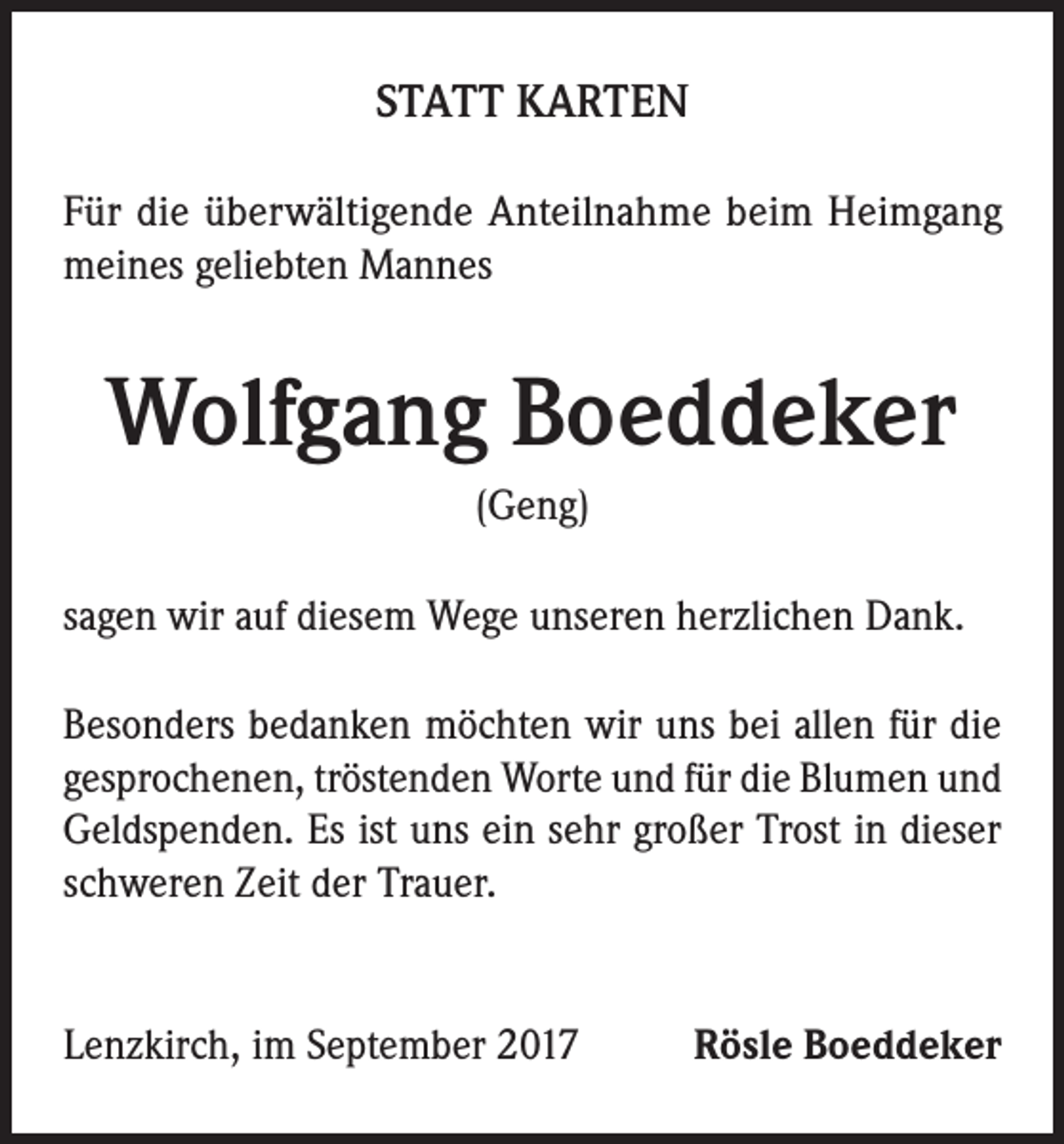 STATT KARTEN

Für die überwältigende Anteilnahme beim Heimgang meines geliebten Mannes

Wolfgang Boeddeker

(Geng)

sagen wir auf diesem Wege unseren herzlichen Dank.

Besonders bedanken möchten wir uns bei allen für die gesprochenen, tröstenden Worte und für die Blumen und Geldspenden. Es ist uns ein sehr großer Trost in dieser schweren Zeit der Trauer.

Lenzkirch, im September 2017

Rösle Boeddeker